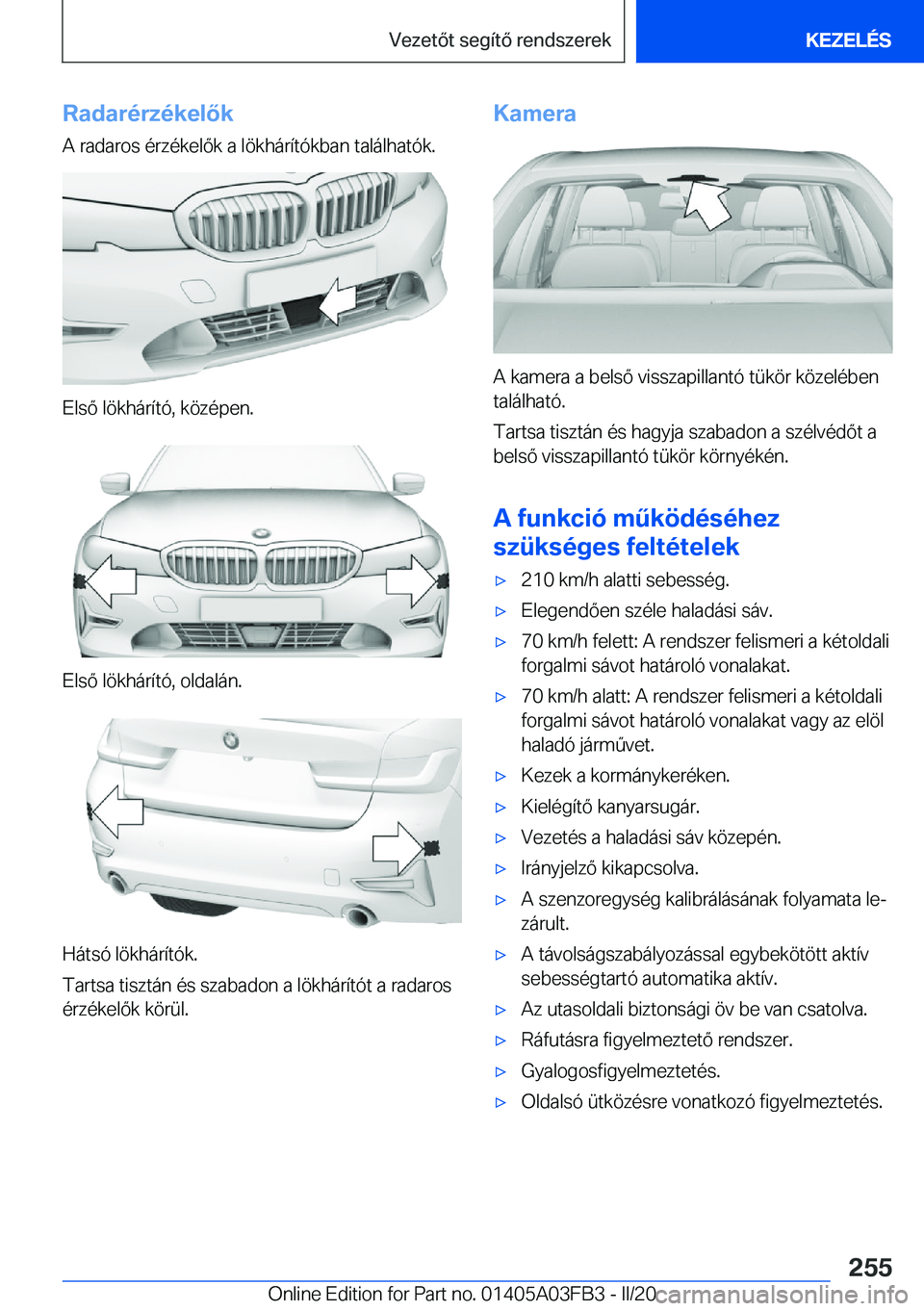 Vezetőt segítő rendszerek

KEZELÉS

Radarérzékelők

A radaros érzékelők a lökhárítókban találhatók.

Első lökhárító, középen.

Első lökhárító, oldalán.

Hátsó lökhárítók.

Tartsa tisztán és szabadon a lökhárítót a radaros érzékelők körül.

Kamera

A kamera a belső visszapillantó tükör közelében található.

Tartsa tisztán és hagyja szabadon a szélvédőt a belső visszapillantó tükör környékén.

A funkció működéséhez szükséges feltételek

▷ 210 km/h alatti sebesség.

▷ Elegendően széle haladási sáv.

▷ 70 km/h felett: A rendszer felismeri a kétoldali forgalmi sávot határoló vonalakat.

▷ 70 km/h alatt: A rendszer felismeri a kétoldali forgalmi sávot határoló vonalakat vagy az elöl haladó járművet.

▷ Kezek a kormánykeréken.

▷ Kielégítő kanyarsugár.

▷ Vezetés a haladási sáv közepén.

▷ Irányjelző kikapcsolva.

▷ A szenzoregység kalibrálásának folyamata lezárult.

▷ A távolságszabályozással egybekötött aktív sebességtartó automatika aktív.

▷ Az utasoldali biztonsági öv be van csatolva.

▷ Ráfutásra figyelmeztető rendszer.

▷ Gyalogosfigyelmeztetés.

▷ Oldalsó ütközésre vonatkozó figyelmeztetés.

255

Online Edition for Part no. 01405A03FB3 - II/20

carmanualsonline.info